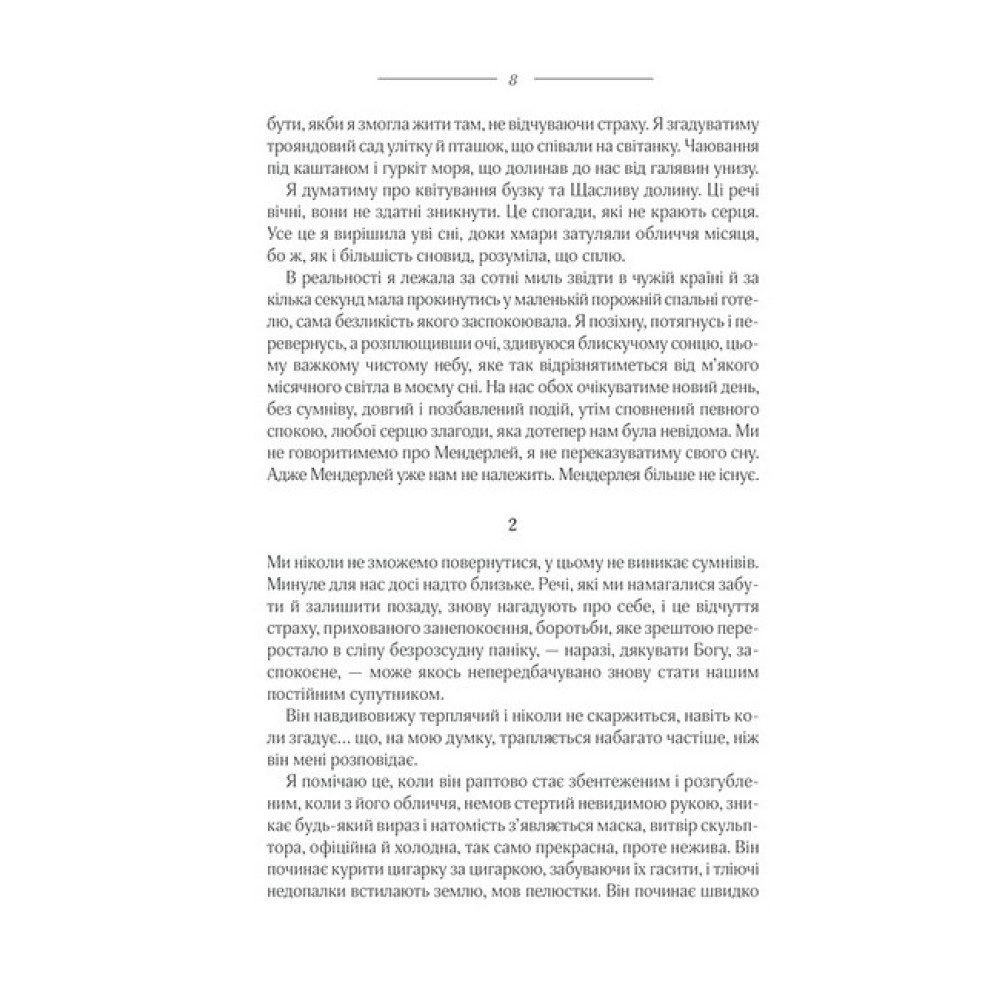 8

бути, якби я змогла жити там, не відчуваючи страху. Я згадуватиму трояндовий сад улітку й пташок, що співали на світанку. Чаювання під каштаном і гуркіт моря, що долинав до нас від галявин унизу.

Я думатиму про квітування бузку та Щасливу долину. Ці речі вічні, вони не здатні зникнути. Це спогади, які не крають серця. Усе це я вирішила уві сні, доки хмари затуляли обличчя місяця, бо ж, як і більшість сновид, розуміла, що сплю.

В реальності я лежала за сотні миль звідти в чужій країні й за кілька секунд мала прокинутись у маленькій порожній спальні готелю, сама безликість якого заспокоювала. Я позіхну, потягнусь і перевернусь, а розплющивши очі, здивуюся блискучому сонцю, цьому важкому чистому небу, яке так відрізнятиметься від м'якого місячного світла в моєму сні. На нас обох очікуватиме новий день, без сумніву, довгий і позбавлений подій, утім сповнений певного спокою, любої серцю злагоди, яка дотепер нам була невідома. Ми не говоритимемо про Мендерлей, я не переказуватиму свого сну. Адже Мендерлей уже нам не належить. Мендерлея більше не існує.

2

Ми ніколи не зможемо повернутися, у цьому не виникає сумнівів. Минуле для нас досі надто близьке. Речі, які ми намагалися забути й залишити позаду, знову нагадують про себе, і це відчуття страху, прихованого занепокоєння, боротьби, яке зрештою переростало в сліпу безрозсудну паніку, — наразі, дякувати Богу, заспокоєне, — може якось непередбачувано знову стати нашим постійним супутником.

Він навдивовижу терплячий і ніколи не скаржиться, навіть коли згадує… що, на мою думку, трапляється набагато частіше, ніж він мені розповідає.

Я помічаю це, коли він раптово стає збентеженим і розгубленим, коли з його обличчя, немов стертий невидимою рукою, зникає будь-який вираз і натомість з'являється маска, витвір скульптора, офіційна й холодна, так само прекрасна, проте нежива. Він починає курити цигарку за цигаркою, забуваючи їх гасити, і тліючі недопалки встилають землю, мов пелюстки. Він починає швидко